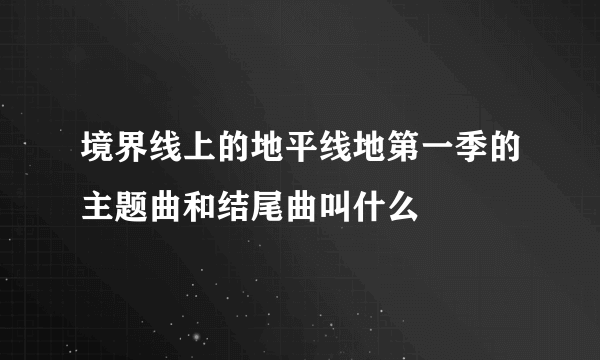 境界线上的地平线地第一季的主题曲和结尾曲叫什么